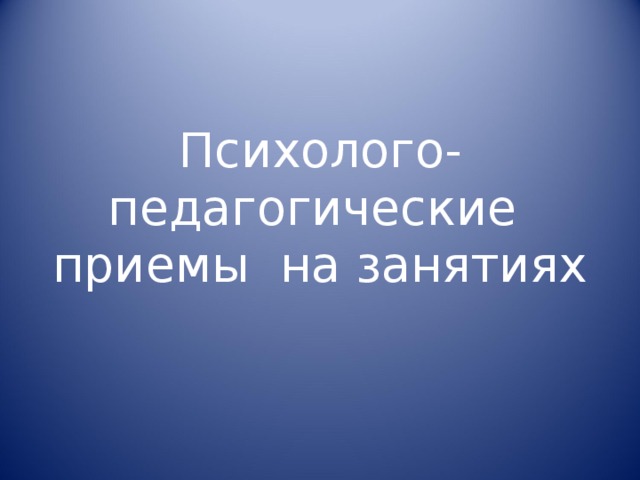 Психолого-педагогические приемы на занятиях